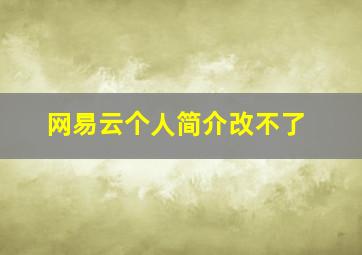 网易云个人简介改不了